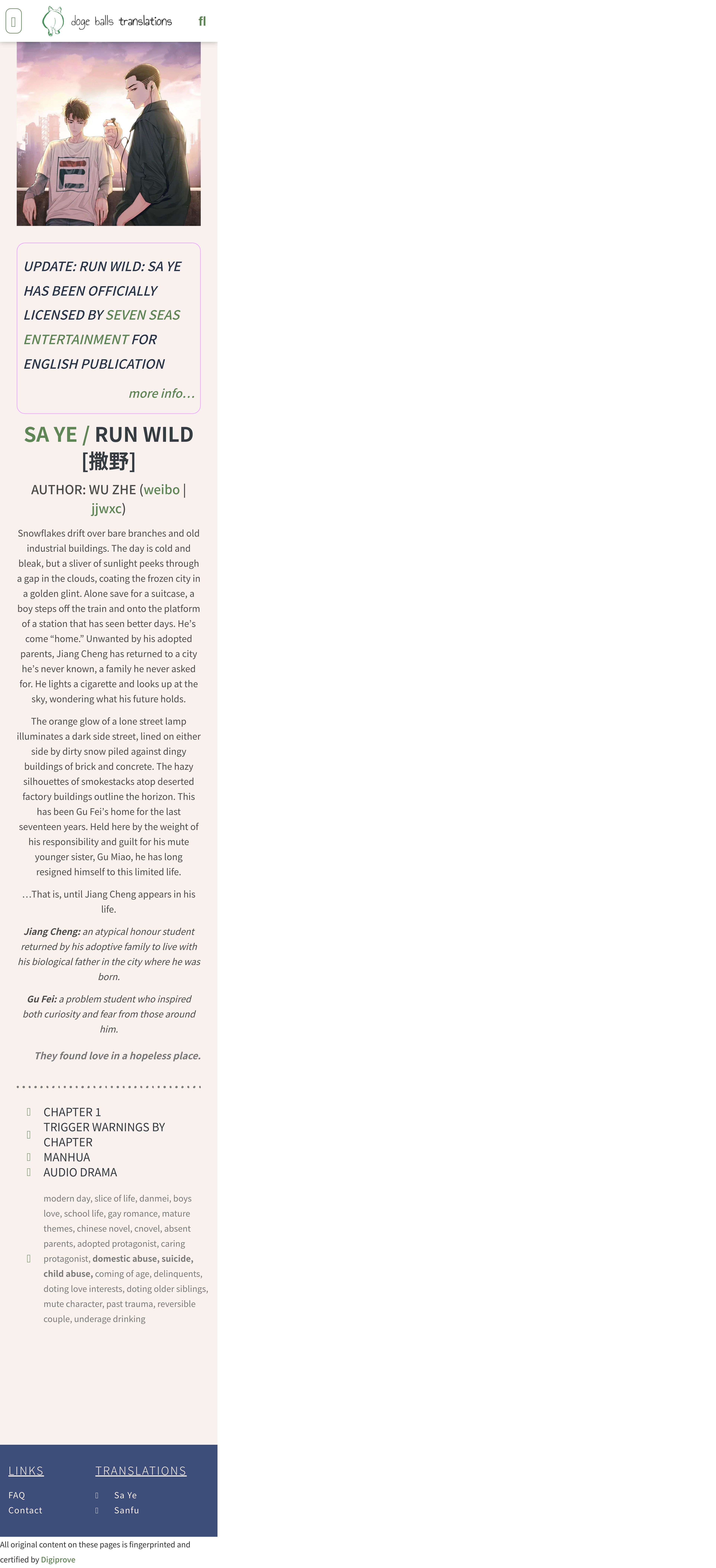 doge balls translations

UPDATE: RUN WILD: SA YE HAS BEEN OFFICIALLY LICENSED BY SEVEN SEAS ENTERTAINMENT FOR ENGLISH PUBLICATION

more info…

SA YE / RUN WILD
[撒野]

AUTHOR: WU ZHE (weibo | jjwxc)

Snowflakes drift over bare branches and old industrial buildings. The day is cold and bleak, but a sliver of sunlight peeks through a gap in the clouds, coating the frozen city in a golden glint. Alone save for a suitcase, a boy steps off the train and onto the platform of a station that has seen better days. He's come "home." Unwanted by his adopted parents, Jiang Cheng has returned to a city he's never known, a family he never asked for. He lights a cigarette and looks up at the sky, wondering what his future holds.

The orange glow of a lone street lamp illuminates a dark side street, lined on either side by dirty snow piled against dingy buildings of brick and concrete. The hazy silhouettes of smokestacks atop deserted factory buildings outline the horizon. This has been Gu Fei's home for the last seventeen years. Held here by the weight of his responsibility and guilt for his mute younger sister, Gu Miao, he has long resigned himself to this limited life.

…That is, until Jiang Cheng appears in his life.

Jiang Cheng: an atypical honour student returned by his adoptive family to live with his biological father in the city where he was born.

Gu Fei: a problem student who inspired both curiosity and fear from those around him.

They found love in a hopeless place.

CHAPTER 1
TRIGGER WARNINGS BY CHAPTER
MANHUA
AUDIO DRAMA

modern day, slice of life, danmei, boys love, school life, gay romance, mature themes, chinese novel, cnovel, absent parents, adopted protagonist, caring protagonist, domestic abuse, suicide, child abuse, coming of age, delinquents, doting love interests, doting older siblings, mute character, past trauma, reversible couple, underage drinking

LINKS
FAQ
Contact

TRANSLATIONS
Sa Ye
Sanfu

All original content on these pages is fingerprinted and certified by Digiprove